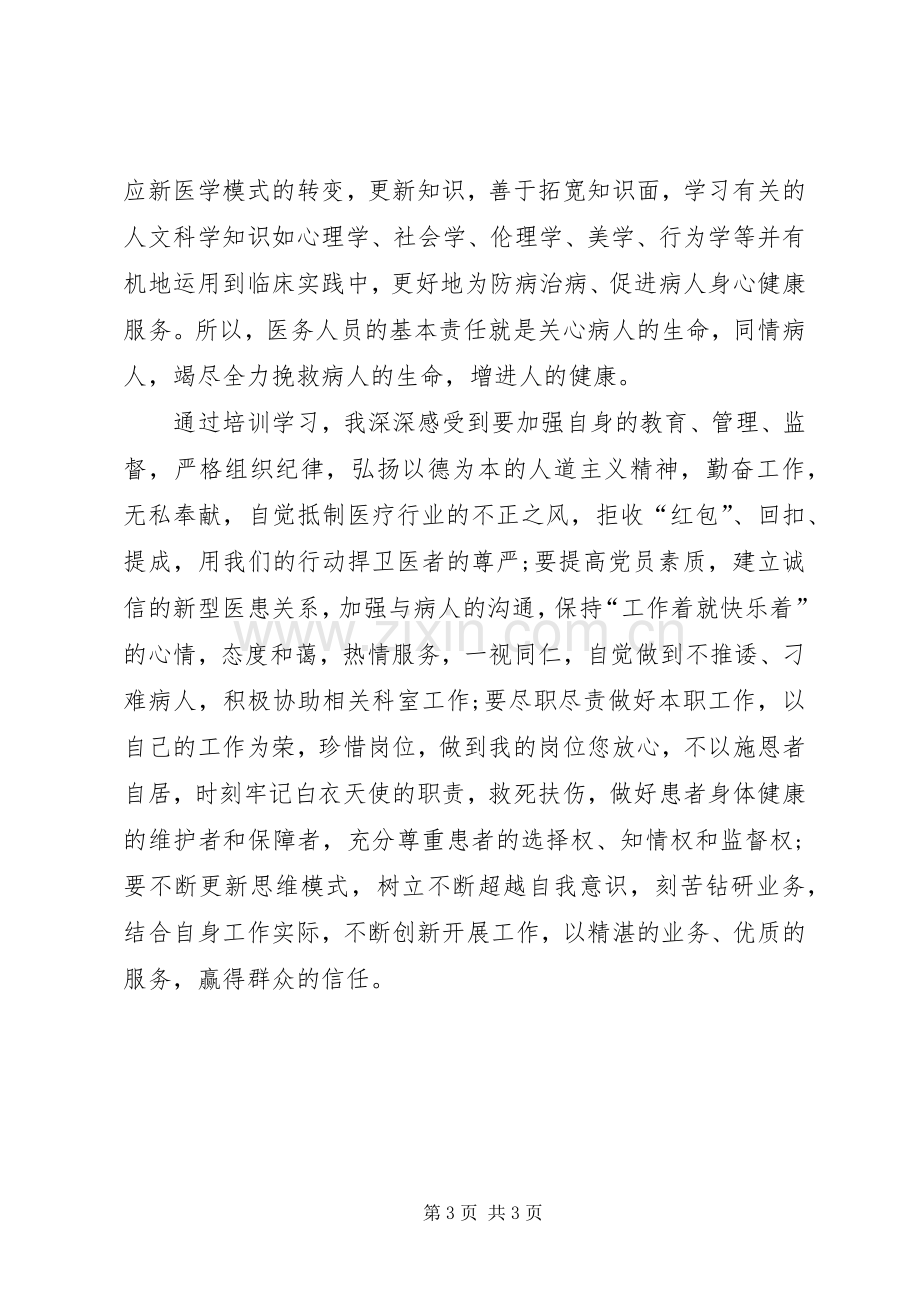 应新医学模式的转变，更新知识，善于拓宽知识面，学习有关的人文科学知识如心理学、社会学、伦理学、美学、行为学等并有机地运用到临床实践中，更好地为防病治病、促进病人身心健康服务。所以，医务人员的基本责任就是关心病人的生命，同情病人，竭尽全力挽救病人的生命，增进人的健康。

通过培训学习，我深深感受到要加强自身的教育、管理、监督，严格组织纪律，弘扬以德为本的人道主义精神，勤奋工作，无私奉献，自觉抵制医疗行业的不正之风，拒收“红包”、回扣、提成，用我们的行动捍卫医者的尊严；要提高党员素质，建立诚信的新型医患关系，加强与病人的沟通，保持“工作着就快乐着”的心情，态度和蔼，热情服务，一视同仁，自觉做到不推诿、刁难病人，积极协助相关科室工作；要尽职尽责做好本职工作，以自己的工作为荣，珍惜岗位，做到我的岗位您放心，不以施恩者自居，时刻牢记白衣天使的职责，救死扶伤，做好患者身体健康的维护者和保障者，充分尊重患者的选择权、知情权和监督权；要不断更新思维模式，树立不断超越自我意识，刻苦钻研业务，结合自身工作实际，不断创新开展工作，以精湛的业务、优质的服务，赢得群众的信任。

第3页 共3页

www.zixin.com.cn